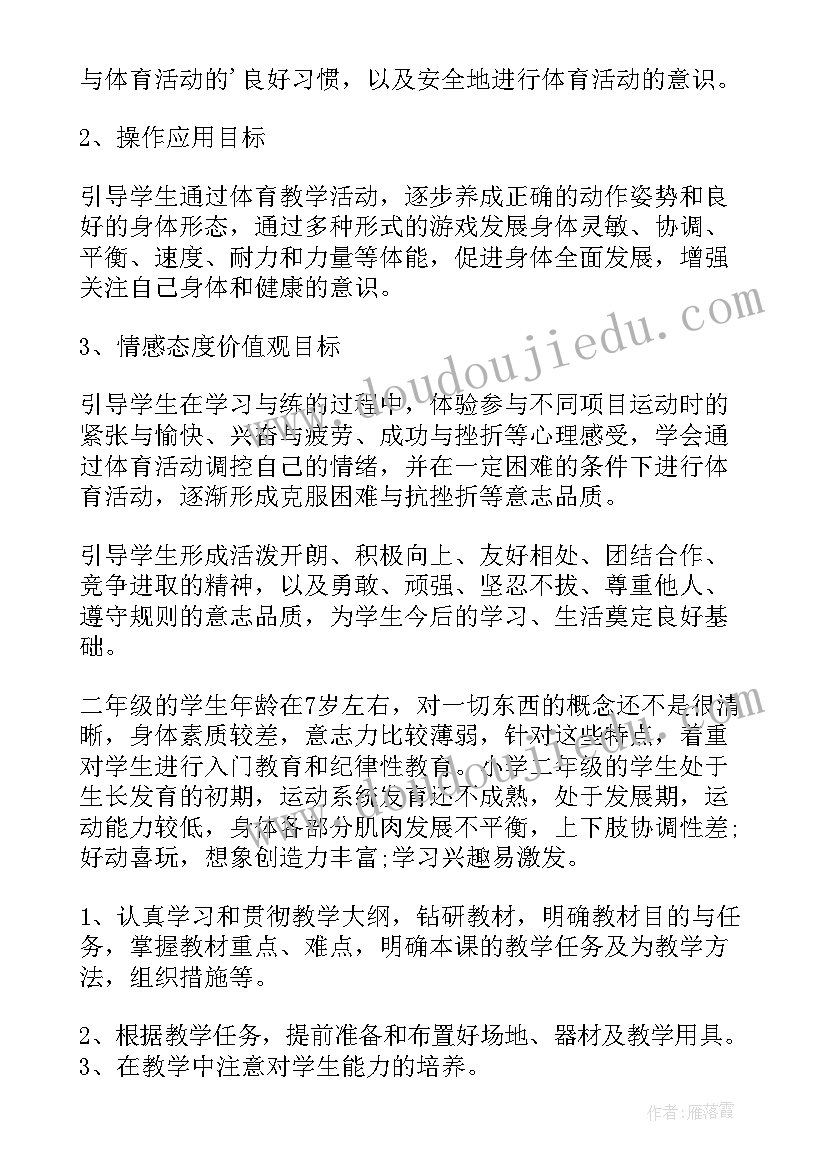 与体育活动的'良好习惯，以及安全地进行体育活动的意识。

2、操作应用目标

引导学生通过体育教学活动，逐步养成正确的动作姿势和良好的身体形态，通过多种形式的游戏发展身体灵敏、协调、平衡、速度、耐力和力量等体能，促进身体全面发展，增强关注自己身体和健康的意识。

3、情感态度价值观目标

引导学生在学习与练的过程中，体验参与不同项目运动时的紧张与愉快、兴奋与疲劳、成功与挫折等心理感受，学会通过体育活动调控自己的情绪，并在一定困难的条件下进行体育活动，逐渐形成克服困难与抗挫折等意志品质。

引导学生形成活泼开朗、积极向上、友好相处、团结合作、竞争进取的精神，以及勇敢、顽强、坚忍不拔、尊重他人、遵守规则的意志品质，为学生今后的学习、生活奠定良好基础。

二年级的学生年龄在7岁左右，对一切东西的概念还不是很清晰，身体素质较差，意志力比较薄弱，针对这些特点，着重对学生进行入门教育和纪律性教育。小学二年级的学生处于生长发育的初期，运动系统发育还不成熟，处于发展期，运动能力较低，身体各部分肌肉发展不平衡，上下肢协调性差；好动喜玩，想象创造力丰富；学习兴趣易激发。

1、认真学习和贯彻教学大纲，钻研教材，明确教材目的与任务，掌握教材重点、难点，明确本课的教学任务及为教学方法，组织措施等。

2、根据教学任务，提前准备和布置好场地、器材及教学用具。
3、在教学中注意对学生能力的培养。

www.doudoujiedu.com

作者：雁落霞